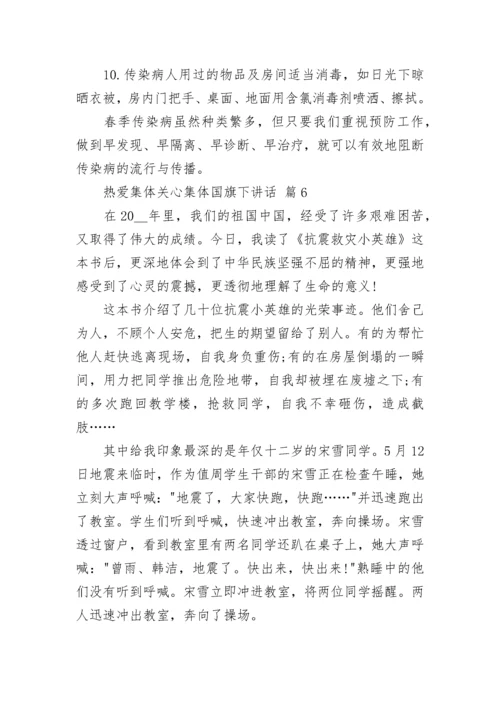 10. 传染病人用过的物品及房间适当消毒，如日光下晾晒衣被，房内门把手、桌面、地面用含氯消毒剂喷洒、擦拭。

春季传染病虽然种类繁多，但只要我们重视预防工作，做到早发现、早隔离、早诊断、早治疗，就可以有效地阻断传染病的流行与传播。

热爱集体关心集体国旗下讲话 篇 6

在 20__年里，我们的祖国中国，经受了许多艰难困苦，又取得了伟大的成绩。今日，我读了《抗震救灾小英雄》这本书后，更深地体会到了中华民族坚强不屈的精神，更强地感受到了心灵的震撼，更透彻地理解了生命的意义!

这本书介绍了几十位抗震小英雄的光荣事迹。他们舍己为人，不顾个人安危，把生的期望留给了别人。有的为帮忙他人赶快逃离现场，自我身负重伤;有的在房屋倒塌的一瞬间，用力把同学推出危险地带，自我却被埋在废墟之下;有的多次跑回教学楼，抢救同学，自我不幸砸伤，造成截肢……

其中给我印象最深的是年仅十二岁的宋雪同学。5 月 12 日地震来临时，作为值周学生干部的宋雪正在检查午睡，她立刻大声呼喊:"地震了，大家快跑，快跑……"并迅速跑出了教室。学生们听到呼喊，快速冲出教室，奔向操场。宋雪透过窗户，看到教室里有两名同学还趴在桌子上，她大声呼喊:"曾雨、韩洁，地震了。快出来，快出来!"熟睡中的他们没有听到呼喊。宋雪立即冲进教室，将两位同学摇醒。两人迅速冲出教室，奔向了操场。